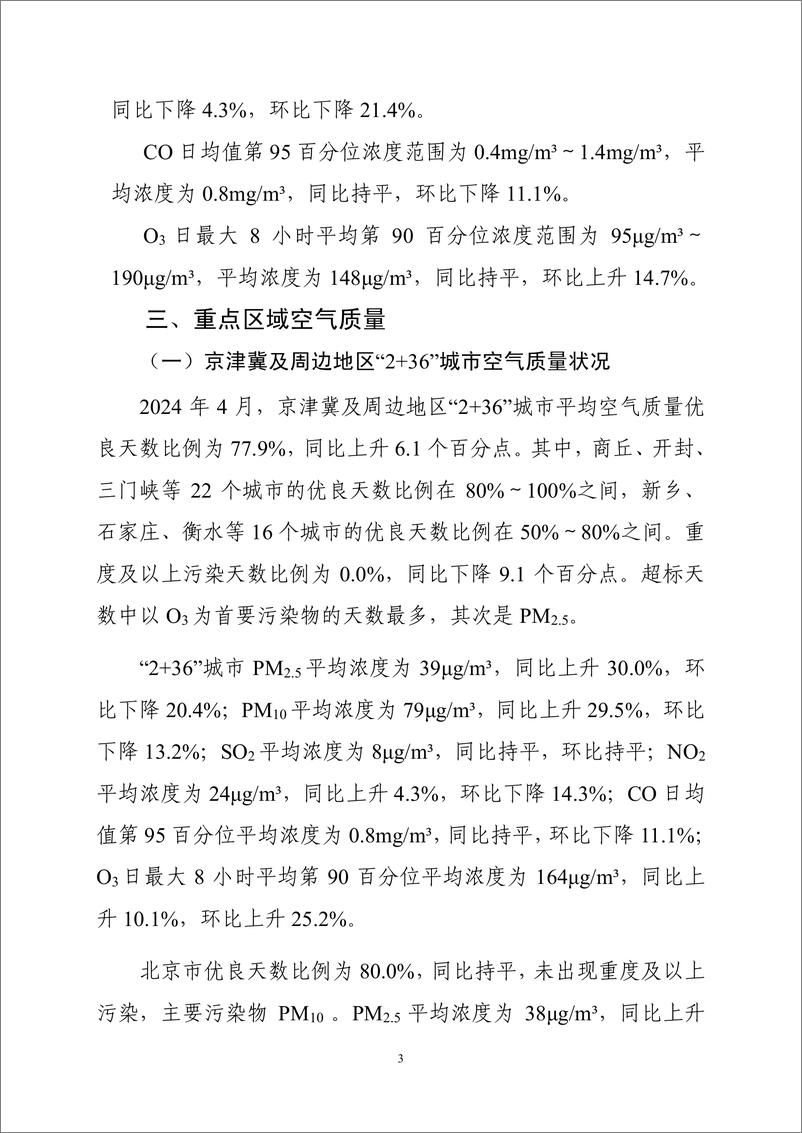 同比下降 4.3%，环比下降 21.4%。

CO 日均值第 95 百分位浓度范围为 0.4mg/m³ ~ 1.4mg/m³，平均浓度为 0.8mg/m³，同比持平，环比下降 11.1%。

$O_3$ 日最大 8 小时平均第 90 百分位浓度范围为 95μg/m³ ~ 190μg/m³，平均浓度为 148μg/m³，同比持平，环比上升 14.7%。

三、重点区域空气质量

（一）京津冀及周边地区“2+36”城市空气质量状况

2024 年 4 月，京津冀及周边地区“2+36”城市平均空气质量优良天数比例为 77.9%，同比上升 6.1 个百分点。其中，商丘、开封、三门峡等 22 个城市的优良天数比例在 80% ~ 100%之间，新乡、石家庄、衡水等 16 个城市的优良天数比例在 50% ~ 80%之间。重度及以上污染天数比例为 0.0%，同比下降 9.1 个百分点。超标天数中以 $O_3$ 为首要污染物的天数最多，其次是 $PM_{2.5}$。

“2+36”城市 $PM_{2.5}$ 平均浓度为 39μg/m³，同比上升 30.0%，环比下降 20.4%；$PM_{10}$ 平均浓度为 79μg/m³，同比上升 29.5%，环比下降 13.2%；$SO_2$ 平均浓度为 8μg/m³，同比持平，环比持平；$NO_2$ 平均浓度为 24μg/m³，同比上升 4.3%，环比下降 14.3%；CO 日均值第 95 百分位平均浓度为 0.8mg/m³，同比持平，环比下降 11.1%；$O_3$ 日最大 8 小时平均第 90 百分位平均浓度为 164μg/m³，同比上升 10.1%，环比上升 25.2%。

北京市优良天数比例为 80.0%，同比持平，未出现重度及以上污染，主要污染物 $PM_{10}$ 。$PM_{2.5}$ 平均浓度为 38μg/m³，同比上升

3